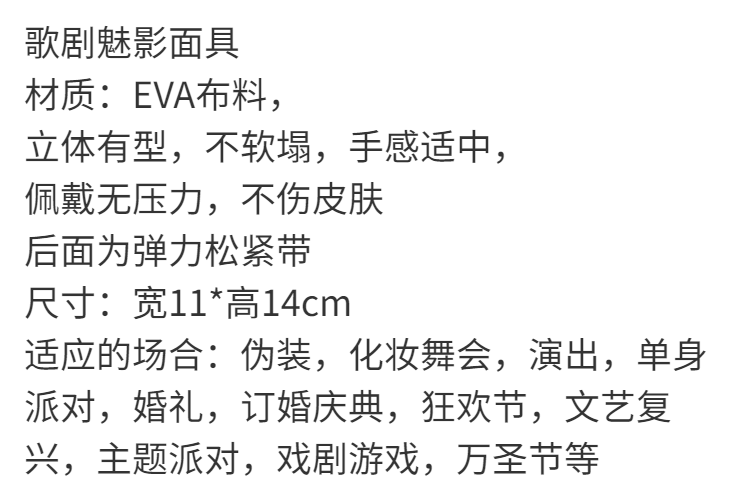 歌剧魅影面具
材质：EVA布料，
立体有型，不软塌，手感适中，
佩戴无压力，不伤皮肤
后面为弹力松紧带
尺寸：宽11*高14cm
适应的场合：伪装，化妆舞会，演出，单身派对，婚礼，订婚庆典，狂欢节，文艺复兴，主题派对，戏剧游戏，万圣节等